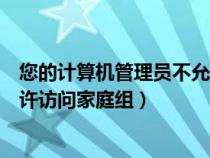 您的计算机管理员不允许访问家庭组）